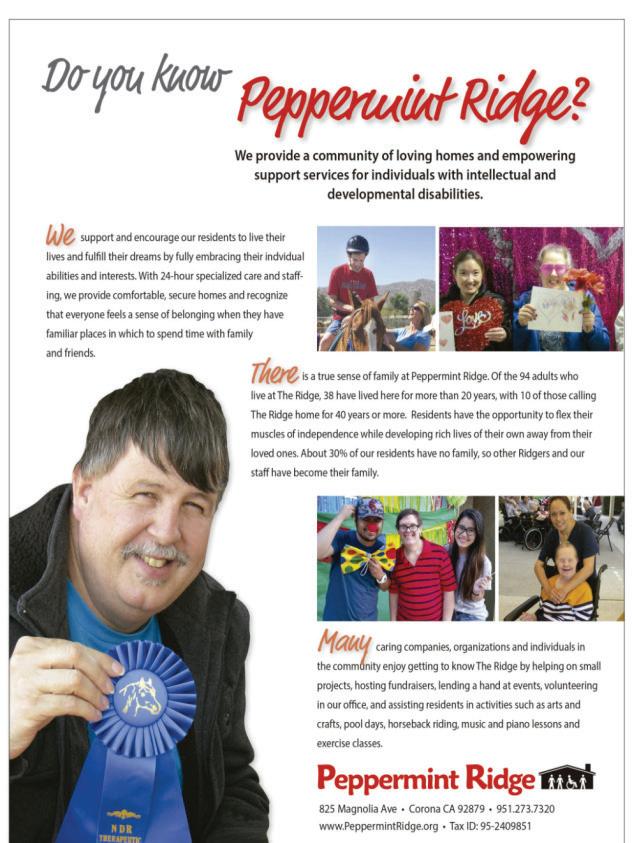 Do you know Peppermint Ridge?

We provide a community of loving homes and empowering support services for individuals with intellectual and developmental disabilities.

We support and encourage our residents to live their lives and fulfill their dreams by fully embracing their indvidual abilities and interests. With 24-hour specialized care and staffing, we provide comfortable, secure homes and recognize that everyone feels a sense of belonging when they have familiar places in which to spend time with family and friends.

Love

There is a true sense of family at Peppermint Ridge. Of the 94 adults who live at The Ridge, 38 have lived here for more than 20 years, with 10 of those calling The Ridge home for 40 years or more. Residents have the opportunity to flex their muscles of independence while developing rich lives of their own away from their loved ones. About 30% of our residents have no family, so other Ridgers and our staff have become their family.

Many caring companies, organizations and individuals in the community enjoy getting to know The Ridge by helping on small projects, hosting fundraisers, lending a hand at events, volunteering in our office, and assisting residents in activities such as arts and crafts, pool days, horseback riding, music and piano lessons and exercise classes.

NDR THERAPEUTIC

Peppermint Ridge

825 Magnolia Ave • Corona CA 92879 • 951.273.7320
www.PeppermintRidge.org • Tax ID: 95-2409851